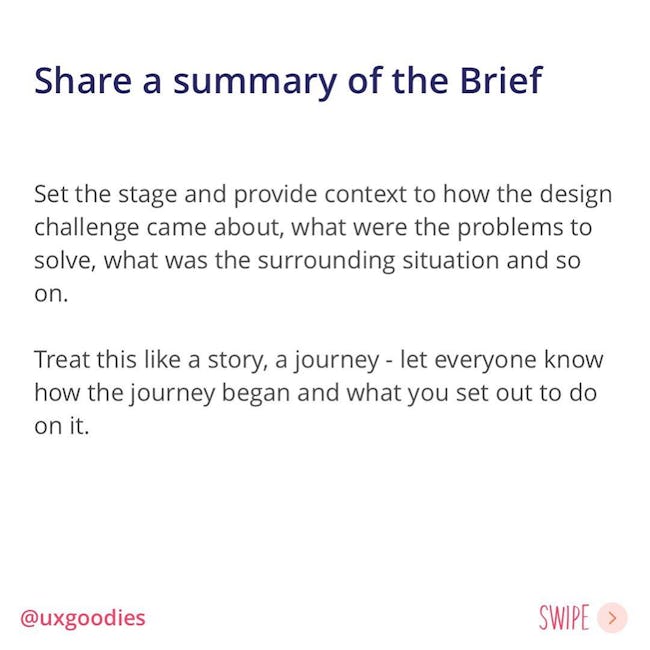 Share a summary of the Brief

Set the stage and provide context to how the design challenge came about, what were the problems to solve, what was the surrounding situation and so on.

Treat this like a story, a journey - let everyone know how the journey began and what you set out to do on it.

@uxgoodies

SWIPE >